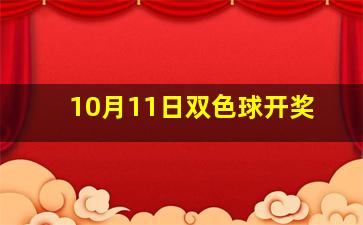 10月11日双色球开奖